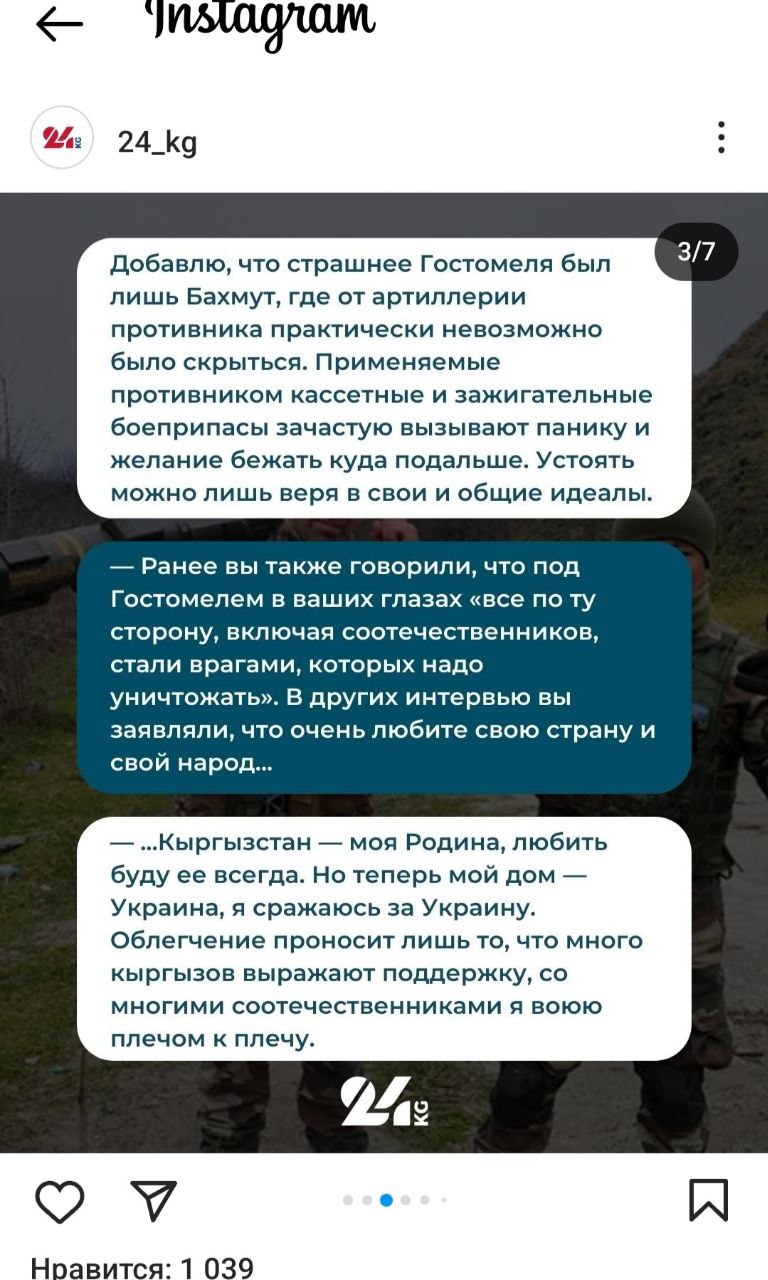 Instagram

24 KG 24_kg

3/7

Добавлю, что страшнее Гостомеля был лишь Бахмут, где от артиллерии противника практически невозможно было скрыться. Применяемые противником кассетные и зажигательные боеприпасы зачастую вызывают панику и желание бежать куда подальше. Устоять можно лишь веря в свои и общие идеалы.

— Ранее вы также говорили, что под Гостомелем в ваших глазах «все по ту сторону, включая соотечественников, стали врагами, которых надо уничтожать». В других интервью вы заявляли, что очень любите свою страну и свой народ...

— ...Кыргызстан — моя Родина, любить буду ее всегда. Но теперь мой дом — Украина, я сражаюсь за Украину. Облегчение проносит лишь то, что много кыргызов выражают поддержку, со многими соотечественниками я воюю плечом к плечу.

24 KG

Нравится: 1 039